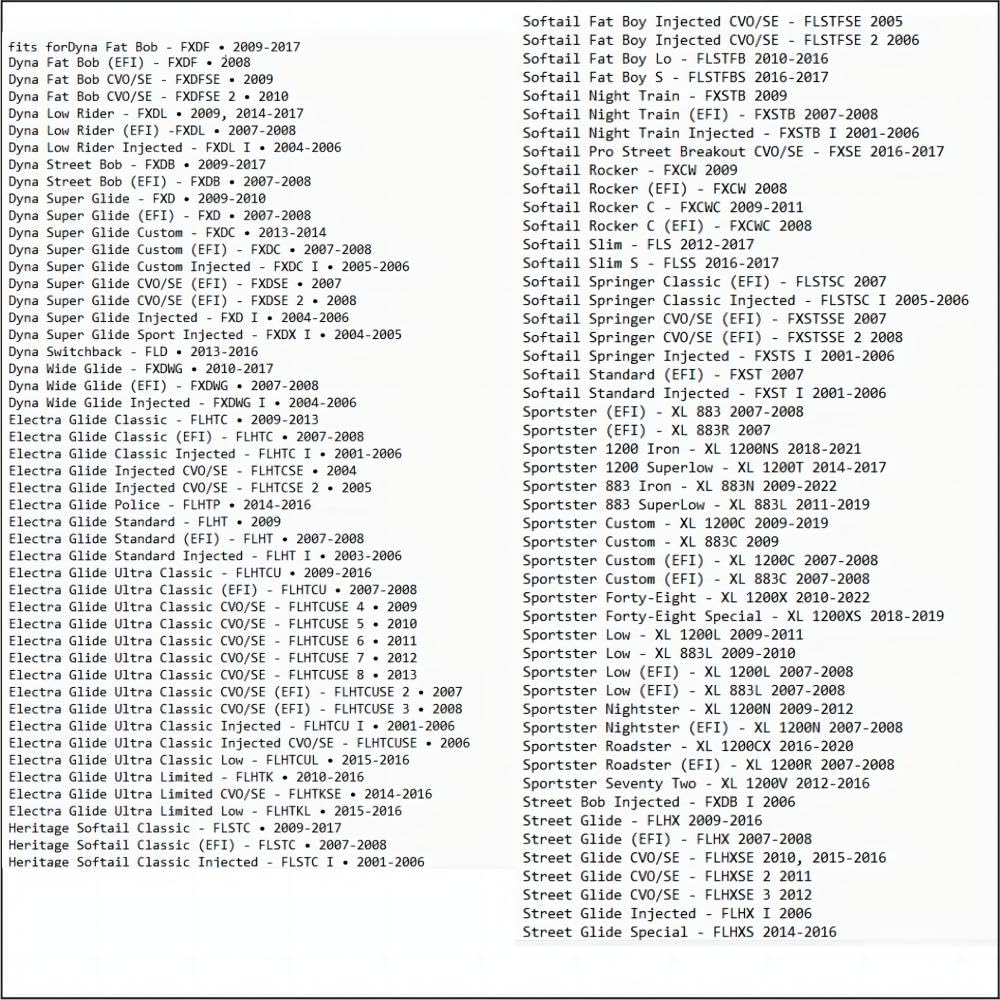 fits forDyna Fat Bob - FXDF • 2009-2017
Dyna Fat Bob (EFI) - FXDF • 2008
Dyna Fat Bob CVO/SE - FXDFSE • 2009
Dyna Fat Bob CVO/SE - FXDFSE 2 • 2010
Dyna Low Rider - FXDL • 2009, 2014-2017
Dyna Low Rider (EFI) -FXDL • 2007-2008
Dyna Low Rider Injected - FXDL I • 2004-2006
Dyna Street Bob - FXDB • 2009-2017
Dyna Street Bob (EFI) - FXDB • 2007-2008
Dyna Super Glide - FXD • 2009-2010
Dyna Super Glide (EFI) - FXD • 2007-2008
Dyna Super Glide Custom - FXDC • 2013-2014
Dyna Super Glide Custom (EFI) - FXDC • 2007-2008
Dyna Super Glide Custom Injected - FXDC I • 2005-2006
Dyna Super Glide CVO/SE (EFI) - FXDSE • 2007
Dyna Super Glide CVO/SE (EFI) - FXDSE 2 • 2008
Dyna Super Glide Injected - FXD I • 2004-2006
Dyna Super Glide Sport Injected - FXDX I • 2004-2005
Dyna Switchback - FLD • 2013-2016
Dyna Wide Glide - FXDWG • 2010-2017
Dyna Wide Glide (EFI) - FXDWG • 2007-2008
Dyna Wide Glide Injected - FXDWG I • 2004-2006
Electra Glide Classic - FLHTC • 2009-2013
Electra Glide Classic (EFI) - FLHTC • 2007-2008
Electra Glide Classic Injected - FLHTC I • 2001-2006
Electra Glide Injected CVO/SE - FLHTCSE • 2004
Electra Glide Injected CVO/SE - FLHTCSE 2 • 2005
Electra Glide Police - FLHTP • 2014-2016
Electra Glide Standard - FLHT • 2009
Electra Glide Standard (EFI) - FLHT • 2007-2008
Electra Glide Standard Injected - FLHT I • 2003-2006
Electra Glide Ultra Classic - FLHTCU • 2009-2016
Electra Glide Ultra Classic (EFI) - FLHTCU • 2007-2008
Electra Glide Ultra Classic CVO/SE - FLHTCUSE 4 • 2009
Electra Glide Ultra Classic CVO/SE - FLHTCUSE 5 • 2010
Electra Glide Ultra Classic CVO/SE - FLHTCUSE 6 • 2011
Electra Glide Ultra Classic CVO/SE - FLHTCUSE 7 • 2012
Electra Glide Ultra Classic CVO/SE - FLHTCUSE 8 • 2013
Electra Glide Ultra Classic CVO/SE (EFI) - FLHTCUSE 2 • 2007
Electra Glide Ultra Classic CVO/SE (EFI) - FLHTCUSE 3 • 2008
Electra Glide Ultra Classic Injected - FLHTCU I • 2001-2006
Electra Glide Ultra Classic Injected CVO/SE - FLHTCUSE • 2006
Electra Glide Ultra Classic Low - FLHTCUL • 2015-2016
Electra Glide Ultra Limited - FLHTK • 2010-2016
Electra Glide Ultra Limited CVO/SE - FLHTKSE • 2014-2016
Electra Glide Ultra Limited Low - FLHTKL • 2015-2016
Heritage Softail Classic - FLSTC • 2009-2017
Heritage Softail Classic (EFI) - FLSTC • 2007-2008
Heritage Softail Classic Injected - FLSTC I • 2001-2006

Softail Fat Boy Injected CVO/SE - FLSTFSE 2005
Softail Fat Boy Injected CVO/SE - FLSTFSE 2 2006
Softail Fat Boy Lo - FLSTFB 2010-2016
Softail Fat Boy S - FLSTFBS 2016-2017
Softail Night Train - FXSTB 2009
Softail Night Train (EFI) - FXSTB 2007-2008
Softail Night Train Injected - FXSTB I 2001-2006
Softail Pro Street Breakout CVO/SE - FXSE 2016-2017
Softail Rocker - FXCW 2009
Softail Rocker (EFI) - FXCW 2008
Softail Rocker C - FXCWC 2009-2011
Softail Rocker C (EFI) - FXCWC 2008
Softail Slim - FLS 2012-2017
Softail Slim S - FLSS 2016-2017
Softail Springer Classic (EFI) - FLSTSC 2007
Softail Springer Classic Injected - FLSTSC I 2005-2006
Softail Springer CVO/SE (EFI) - FXSTSSE 2007
Softail Springer CVO/SE (EFI) - FXSTSSE 2 2008
Softail Springer Injected - FXSTS I 2001-2006
Softail Standard (EFI) - FXST 2007
Softail Standard Injected - FXST I 2001-2006
Sportster (EFI) - XL 883 2007-2008
Sportster (EFI) - XL 883R 2007
Sportster 1200 Iron - XL 1200NS 2018-2021
Sportster 1200 Superlow - XL 1200T 2014-2017
Sportster 883 Iron - XL 883N 2009-2022
Sportster 883 SuperLow - XL 883L 2011-2019
Sportster Custom - XL 1200C 2009-2019
Sportster Custom - XL 883C 2009
Sportster Custom (EFI) - XL 1200C 2007-2008
Sportster Custom (EFI) - XL 883C 2007-2008
Sportster Forty-Eight - XL 1200X 2010-2022
Sportster Forty-Eight Special - XL 1200XS 2018-2019
Sportster Low - XL 1200L 2009-2011
Sportster Low - XL 883L 2009-2010
Sportster Low (EFI) - XL 1200L 2007-2008
Sportster Low (EFI) - XL 883L 2007-2008
Sportster Nightster - XL 1200N 2009-2012
Sportster Nightster (EFI) - XL 1200N 2007-2008
Sportster Roadster - XL 1200CX 2016-2020
Sportster Roadster (EFI) - XL 1200R 2007-2008
Sportster Seventy Two - XL 1200V 2012-2016
Street Bob Injected - FXDB I 2006
Street Glide - FLHX 2009-2016
Street Glide (EFI) - FLHX 2007-2008
Street Glide CVO/SE - FLHXSE 2010, 2015-2016
Street Glide CVO/SE - FLHXSE 2 2011
Street Glide CVO/SE - FLHXSE 3 2012
Street Glide Injected - FLHX I 2006
Street Glide Special - FLHXS 2014-2016